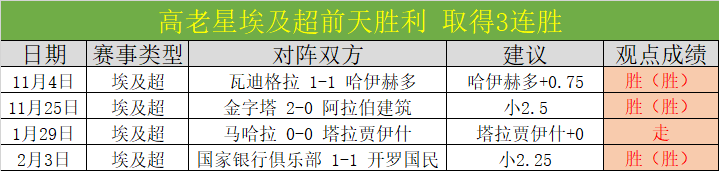 高老星埃及超前天胜利 取得3连胜

| 日期 | 赛事类型 | 对阵双方 | 建议 | 观点成绩 |
|---|---|---|---|---|
| 11月4日 | 埃及超 | 瓦迪格拉 1-1 哈伊赫多 | 哈伊赫多+0.75 | 胜（胜） |
| 11月25日 | 埃及超 | 金字塔 2-0 阿拉伯建筑 | 小2.5 | 胜（胜） |
| 1月29日 | 埃及超 | 马哈拉 0-0 塔拉贾伊什 | 塔拉贾伊什+0 | 走 |
| 2月3日 | 埃及超 | 国家银行俱乐部 1-1 开罗国民 | 小2.25 | 胜（胜） |